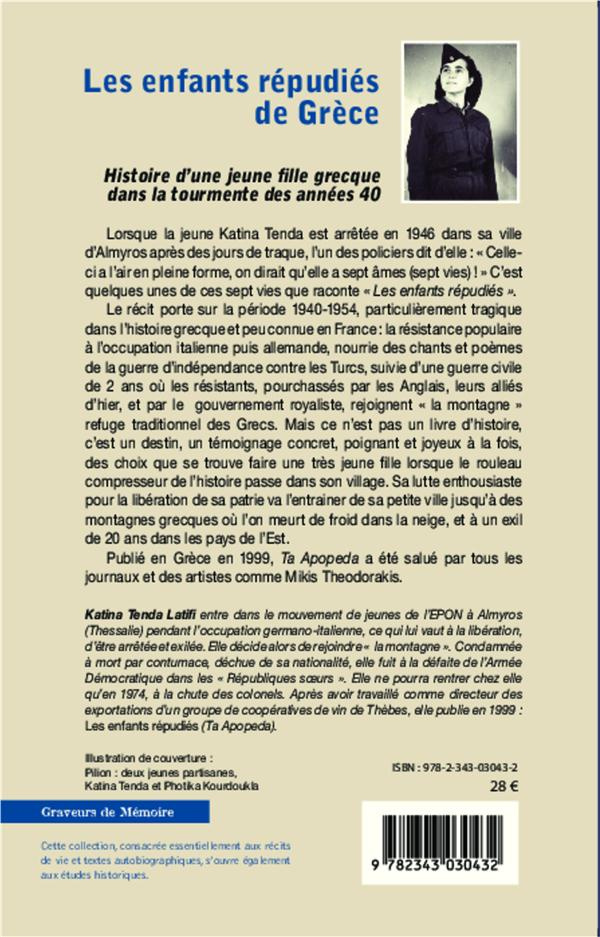 Les enfants répudiés de Grèce

Histoire d'une jeune fille grecque dans la tourmente des années 40

Lorsque la jeune Katina Tenda est arrêtée en 1946 dans sa ville d'Almyros après des jours de traque, l'un des policiers dit d'elle : « Celle-ci a l'air en pleine forme, on dirait qu'elle a sept âmes (sept vies) ! » C'est quelques unes de ces sept vies que raconte « Les enfants répudiés ».

Le récit porte sur la période 1940-1954, particulièrement tragique dans l'histoire grecque et peu connue en France : la résistance populaire à l'occupation italienne puis allemande, nourrie des chants et poèmes de la guerre d'indépendance contre les Turcs, suivie d'une guerre civile de 2 ans où les résistants, pourchassés par les Anglais, leurs alliés d'hier, et par le gouvernement royaliste, rejoignent « la montagne » refuge traditionnel des Grecs. Mais ce n'est pas un livre d'histoire, c'est un destin, un témoignage concret, poignant et joyeux à la fois, des choix que se trouve faire une très jeune fille lorsque le rouleau compresseur de l'histoire passe dans son village. Sa lutte enthousiaste pour la libération de sa patrie va l'entrainer de sa petite ville jusqu'à des montagnes grecques où l'on meurt de froid dans la neige, et à un exil de 20 ans dans les pays de l'Est.

Publié en Grèce en 1999, Ta Apopeda a été salué par tous les journaux et des artistes comme Mikis Theodorakis.

Katina Tenda Latifi entre dans le mouvement de jeunes de l'EPON à Almyros (Thessalie) pendant l'occupation germano-italienne, ce qui lui vaut à la libération, d'être arrêtée et exilée. Elle décide alors de rejoindre « la montagne ». Condamnée à mort par contumace, déchue de sa nationalité, elle fuit à la défaite de l'Armée Démocratique dans les « Républiques sœurs ». Elle ne pourra rentrer chez elle qu'en 1974, à la chute des colonels. Après avoir travaillé comme directeur des exportations d'un groupe de coopératives de vin de Thèbes, elle publie en 1999 : Les enfants répudiés (Ta Apopeda).

Illustration de couverture :
Pilion : deux jeunes partisanes,
Katina Tenda et Photika Kourdoukla

ISBN : 978-2-343-03043-2
28 €

Graveurs de Mémoire

Cette collection, consacrée essentiellement aux récits de vie et textes autobiographiques, s'ouvre également aux études historiques.

9 782343 030432